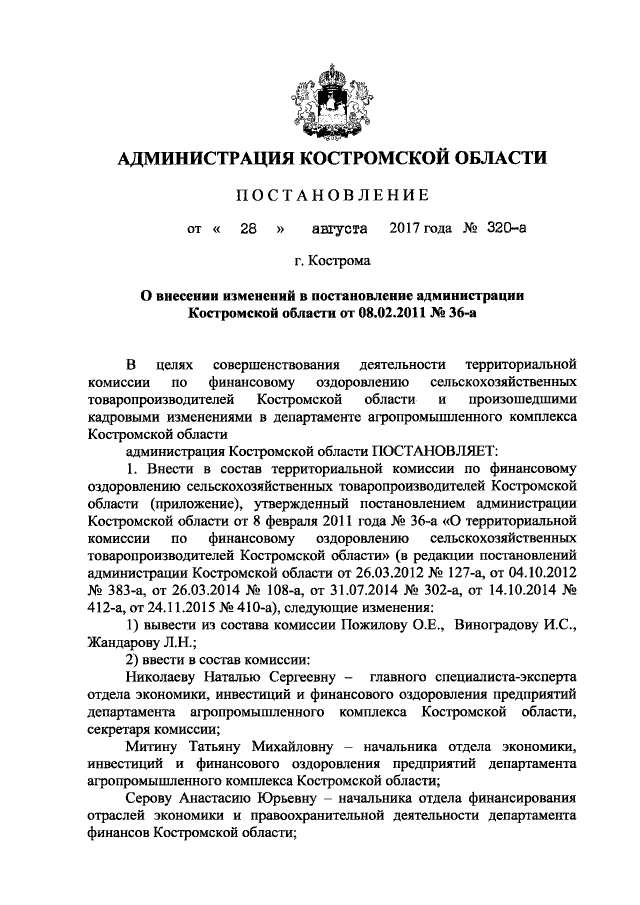 АДМИНИСТРАЦИЯ КОСТРОМСКОЙ ОБЛАСТИ

ПОСТАНОВЛЕНИЕ

от « 28 » августа 2017 года № 320-а

г. Кострома

О внесении изменений в постановление администрации Костромской области от 08.02.2011 № 36-а

В целях совершенствования деятельности территориальной комиссии по финансовому оздоровлению сельскохозяйственных товаропроизводителей Костромской области и произошедшими кадровыми изменениями в департаменте агропромышленного комплекса Костромской области

администрация Костромской области ПОСТАНОВЛЯЕТ:

1. Внести в состав территориальной комиссии по финансовому оздоровлению сельскохозяйственных товаропроизводителей Костромской области (приложение), утвержденный постановлением администрации Костромской области от 8 февраля 2011 года № 36-а «О территориальной комиссии по финансовому оздоровлению сельскохозяйственных товаропроизводителей Костромской области» (в редакции постановлений администрации Костромской области от 26.03.2012 № 127-а, от 04.10.2012 № 383-а, от 26.03.2014 № 108-а, от 31.07.2014 № 302-а, от 14.10.2014 № 412-а, от 24.11.2015 № 410-а), следующие изменения:

1) вывести из состава комиссии Пожилову О.Е., Виноградову И.С., Жандарову Л.Н.;

2) ввести в состав комиссии:

Николаеву Наталью Сергеевну – главного специалиста-эксперта отдела экономики, инвестиций и финансового оздоровления предприятий департамента агропромышленного комплекса Костромской области, секретаря комиссии;

Митину Татьяну Михайловну – начальника отдела экономики, инвестиций и финансового оздоровления предприятий департамента агропромышленного комплекса Костромской области;

Серову Анастасию Юрьевну – начальника отдела финансирования отраслей экономики и правоохранительной деятельности департамента финансов Костромской области;